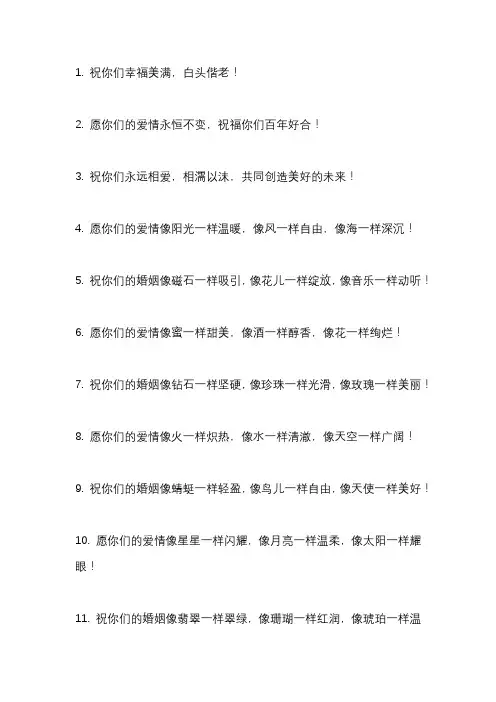 1. 祝你们幸福美满，白头偕老！

2. 愿你们的爱情永恒不变，祝福你们百年好合！

3. 祝你们永远相爱，相濡以沫，共同创造美好的未来！

4. 愿你们的爱情像阳光一样温暖，像风一样自由，像海一样深沉！

5. 祝你们的婚姻像磁石一样吸引，像花儿一样绽放，像音乐一样动听！

6. 愿你们的爱情像蜜一样甜美，像酒一样醇香，像花一样绚烂！

7. 祝你们的婚姻像钻石一样坚硬，像珍珠一样光滑，像玫瑰一样美丽！

8. 愿你们的爱情像火一样炽热，像水一样清澈，像天空一样广阔！

9. 祝你们的婚姻像蜻蜓一样轻盈，像鸟儿一样自由，像天使一样美好！

10. 愿你们的爱情像星星一样闪耀，像月亮一样温柔，像太阳一样耀眼！

11. 祝你们的婚姻像翡翠一样翠绿，像珊瑚一样红润，像琥珀一样温